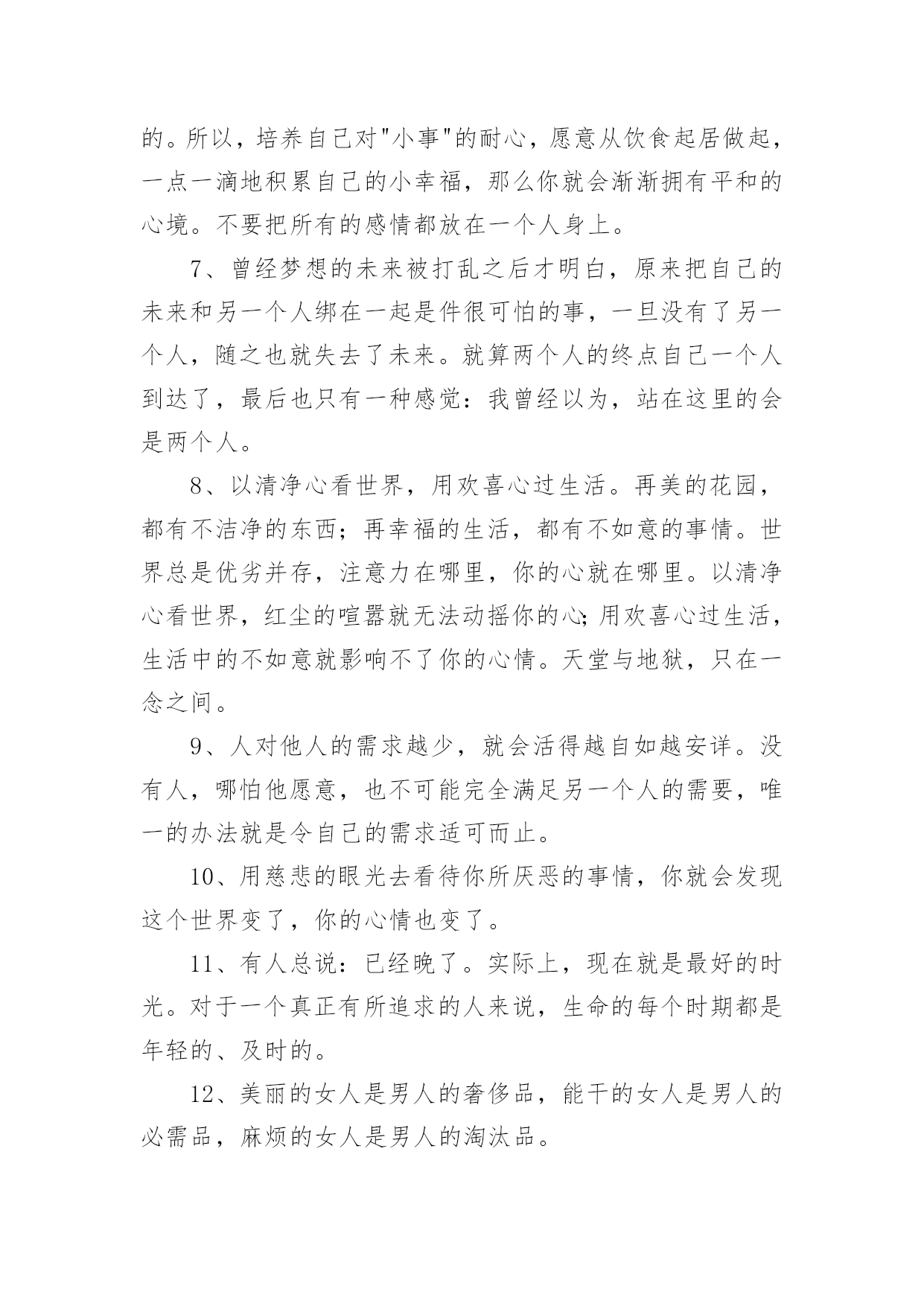 的。所以，培养自己对"小事"的耐心，愿意从饮食起居做起，一点一滴地积累自己的小幸福，那么你就会渐渐拥有平和的心境。不要把所有的感情都放在一个人身上。

7、曾经梦想的未来被打乱之后才明白，原来把自己的未来和另一个人绑在一起是件很可怕的事，一旦没有了另一个人，随之也就失去了未来。就算两个人的终点自己一个人到达了，最后也只有一种感觉：我曾经以为，站在这里的会是两个人。

8、以清净心看世界，用欢喜心过生活。再美的花园，都有不洁净的东西；再幸福的生活，都有不如意的事情。世界总是优劣并存，注意力在哪里，你的心就在哪里。以清净心看世界，红尘的喧嚣就无法动摇你的心;用欢喜心过生活，生活中的不如意就影响不了你的心情。天堂与地狱，只在一念之间。

9、人对他人的需求越少，就会活得越自如越安详。没有人，哪怕他愿意，也不可能完全满足另一个人的需要，唯一的办法就是令自己的需求适可而止。

10、用慈悲的眼光去看待你所厌恶的事情，你就会发现这个世界变了，你的心情也变了。

11、有人总说：已经晚了。实际上，现在就是最好的时光。对于一个真正有所追求的人来说，生命的每个时期都是年轻的、及时的。

12、美丽的女人是男人的奢侈品，能干的女人是男人的必需品，麻烦的女人是男人的淘汰品。